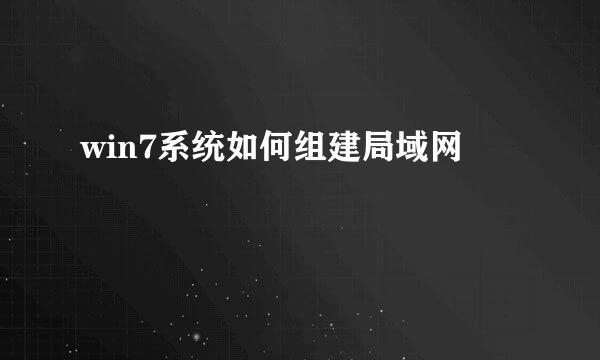 win7系统如何组建局域网